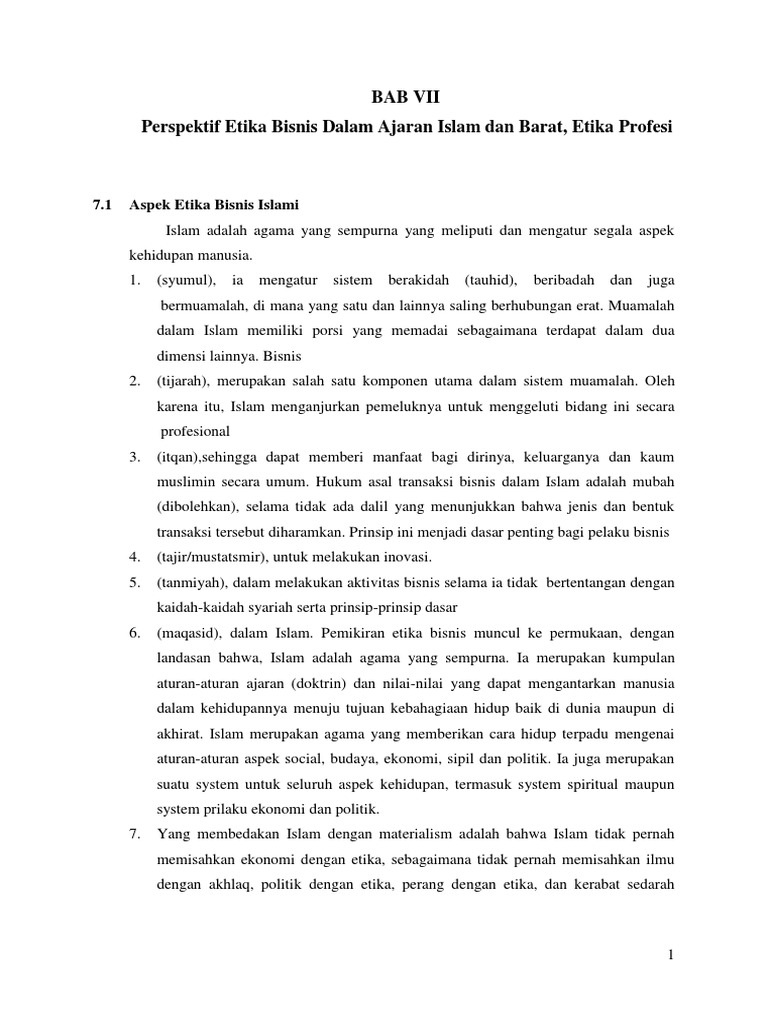 BAB VII

Perspektif Etika Bisnis Dalam Ajaran Islam dan Barat, Etika Profesi

7.1 Aspek Etika Bisnis Islami

Islam adalah agama yang sempurna yang meliputi dan mengatur segala aspek kehidupan manusia.

1. (syumul), ia mengatur sistem berakidah (tauhid), beribadah dan juga bermuamalah, di mana yang satu dan lainnya saling berhubungan erat. Muamalah dalam Islam memiliki porsi yang memadai sebagaimana terdapat dalam dua dimensi lainnya. Bisnis
2. (tijarah), merupakan salah satu komponen utama dalam sistem muamalah. Oleh karena itu, Islam menganjurkan pemeluknya untuk menggeluti bidang ini secara profesional
3. (itqan),sehingga dapat memberi manfaat bagi dirinya, keluarganya dan kaum muslimin secara umum. Hukum asal transaksi bisnis dalam Islam adalah mubah (dibolehkan), selama tidak ada dalil yang menunjukkan bahwa jenis dan bentuk transaksi tersebut diharamkan. Prinsip ini menjadi dasar penting bagi pelaku bisnis
4. (tajir/mustatsmir), untuk melakukan inovasi.
5. (tanmiyah), dalam melakukan aktivitas bisnis selama ia tidak bertentangan dengan kaidah-kaidah syariah serta prinsip-prinsip dasar
6. (maqasid), dalam Islam. Pemikiran etika bisnis muncul ke permukaan, dengan landasan bahwa, Islam adalah agama yang sempurna. Ia merupakan kumpulan aturan-aturan ajaran (doktrin) dan nilai-nilai yang dapat mengantarkan manusia dalam kehidupannya menuju tujuan kebahagiaan hidup baik di dunia maupun di akhirat. Islam merupakan agama yang memberikan cara hidup terpadu mengenai aturan-aturan aspek social, budaya, ekonomi, sipil dan politik. Ia juga merupakan suatu system untuk seluruh aspek kehidupan, termasuk system spiritual maupun system prilaku ekonomi dan politik.
7. Yang membedakan Islam dengan materialism adalah bahwa Islam tidak pernah memisahkan ekonomi dengan etika, sebagaimana tidak pernah memisahkan ilmu dengan akhlaq, politik dengan etika, perang dengan etika, dan kerabat sedarah

1